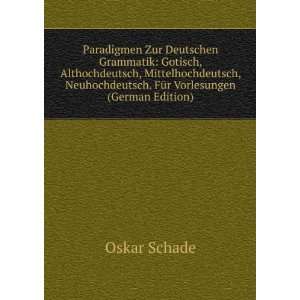 Paradigmen Zur Deutschen Grammatik: Gotisch, Althochdeutsch, Mittelhochdeutsch, Neuhochdeutsch. Für Vorlesungen (German Edition)

Oskar Schade